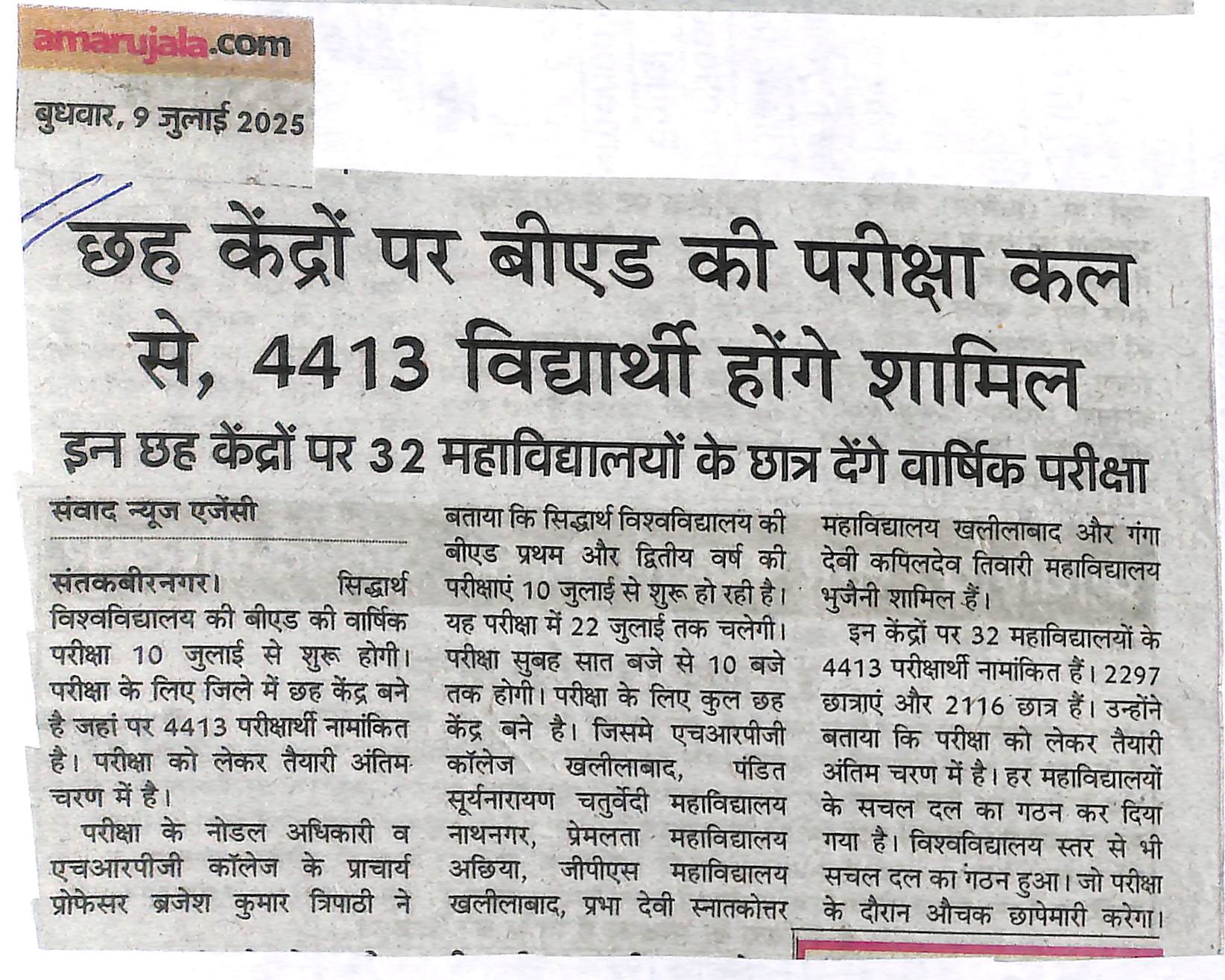 amarujala.com

बुधवार, 9 जुलाई 2025

छह केंद्रों पर बीएड की परीक्षा कल से, 4413 विद्यार्थी होंगे शामिल

इन छह केंद्रों पर 32 महाविद्यालयों के छात्र देंगे वार्षिक परीक्षा

संवाद न्यूज एजेंसी

संतकबीरनगर। सिद्धार्थ विश्वविद्यालय की बीएड की वार्षिक परीक्षा 10 जुलाई से शुरू होगी। परीक्षा के लिए जिले में छह केंद्र बने है जहां पर 4413 परीक्षार्थी नामांकित है। परीक्षा को लेकर तैयारी अंतिम चरण में है।

परीक्षा के नोडल अधिकारी व एचआरपीजी कॉलेज के प्राचार्य प्रोफेसर ब्रजेश कुमार त्रिपाठी ने बताया कि सिद्धार्थ विश्वविद्यालय की बीएड प्रथम और द्वितीय वर्ष की परीक्षाएं 10 जुलाई से शुरू हो रही है। यह परीक्षा में 22 जुलाई तक चलेगी। परीक्षा सुबह सात बजे से 10 बजे तक होगी। परीक्षा के लिए कुल छह केंद्र बने है। जिसमे एचआरपीजी कॉलेज खलीलाबाद, पंडित सूर्यनारायण चतुर्वेदी महाविद्यालय नाथनगर, प्रेमलता महाविद्यालय अछिया, जीपीएस महाविद्यालय खलीलाबाद, प्रभा देवी स्नातकोत्तर महाविद्यालय खलीलाबाद और गंगा देवी कपिलदेव तिवारी महाविद्यालय भुजैनी शामिल हैं।

इन केंद्रों पर 32 महाविद्यालयों के 4413 परीक्षार्थी नामांकित हैं। 2297 छात्राएं और 2116 छात्र हैं। उन्होंने बताया कि परीक्षा को लेकर तैयारी अंतिम चरण में है। हर महाविद्यालयों के सचल दल का गठन कर दिया गया है। विश्वविद्यालय स्तर से भी सचल दल का गठन हुआ। जो परीक्षा के दौरान औचक छापेमारी करेगा।